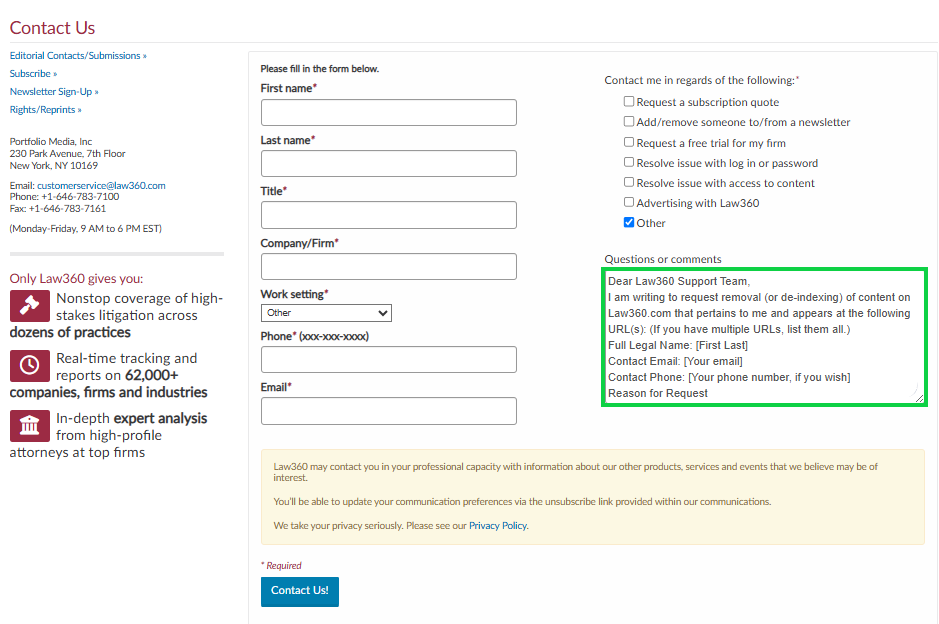 Contact Us

Editorial Contacts/Submissions »
Subscribe »
Newsletter Sign-Up »
Rights/Reprints »

Portfolio Media, Inc
230 Park Avenue, 7th Floor
New York, NY 10169

Email: customerservice@law360.com
Phone: +1-646-783-7100
Fax: +1-646-783-7161

(Monday-Friday, 9 AM to 6 PM EST)

Only Law360 gives you:

Nonstop coverage of high-stakes litigation across dozens of practices

Real-time tracking and reports on 62,000+ companies, firms and industries

In-depth expert analysis from high-profile attorneys at top firms

Please fill in the form below.

First name*

Last name*

Title*

Company/Firm*

Work setting*
Other

Phone* (xxx-xxx-xxxx)

Email*

Contact me in regards of the following:*

Request a subscription quote
Add/remove someone to/from a newsletter
Request a free trial for my firm
Resolve issue with log in or password
Resolve issue with access to content
Advertising with Law360
Other

Questions or comments

Dear Law360 Support Team,
I am writing to request removal (or de-indexing) of content on Law360.com that pertains to me and appears at the following URL(s): (If you have multiple URLs, list them all.)
Full Legal Name: [First Last]
Contact Email: [Your email]
Contact Phone: [Your phone number, if you wish]
Reason for Request

Law360 may contact you in your professional capacity with information about our other products, services and events that we believe may be of interest.

You'll be able to update your communication preferences via the unsubscribe link provided within our communications.

We take your privacy seriously. Please see our Privacy Policy.

* Required

Contact Us!